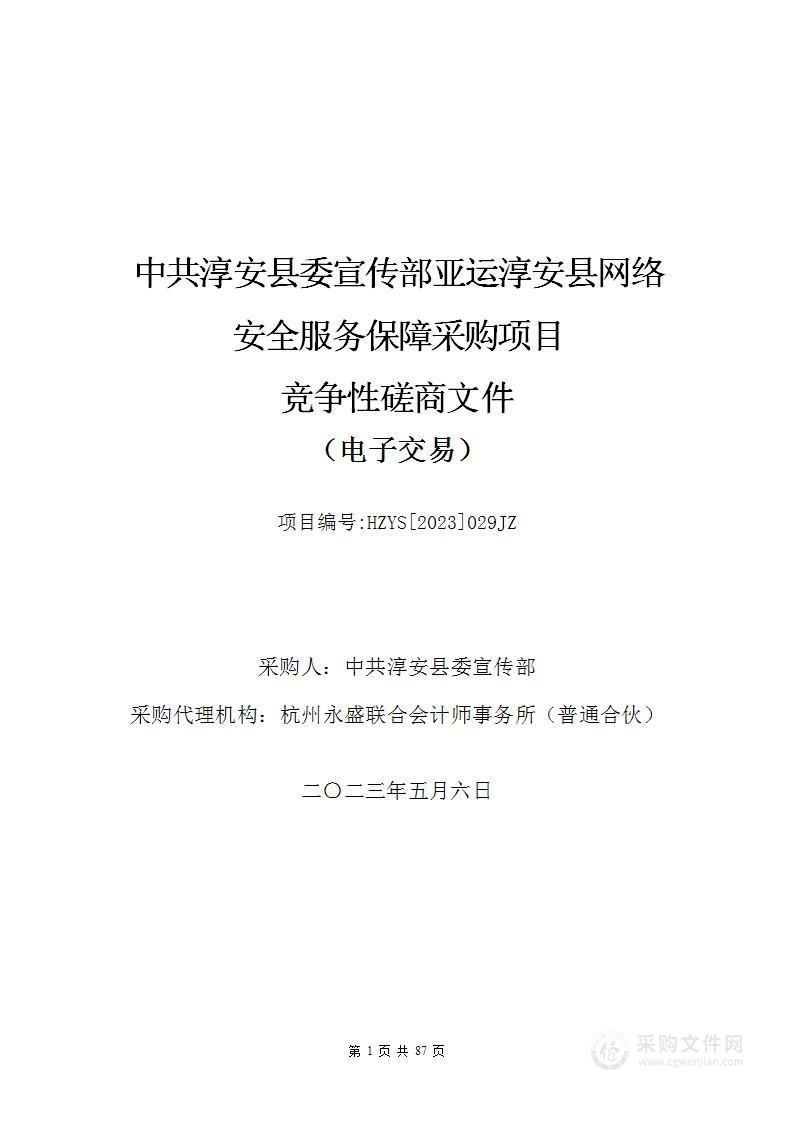 中共淳安县委宣传部亚运淳安县网络安全服务保障采购项目

竞争性磋商文件

（电子交易）

项目编号:HZYS[2023]029JZ

采购人：中共淳安县委宣传部

采购代理机构：杭州永盛联合会计师事务所（普通合伙）

二〇二三年五月六日

第 1 页 共 87 页

采购文件网
www.cgwenjian.com